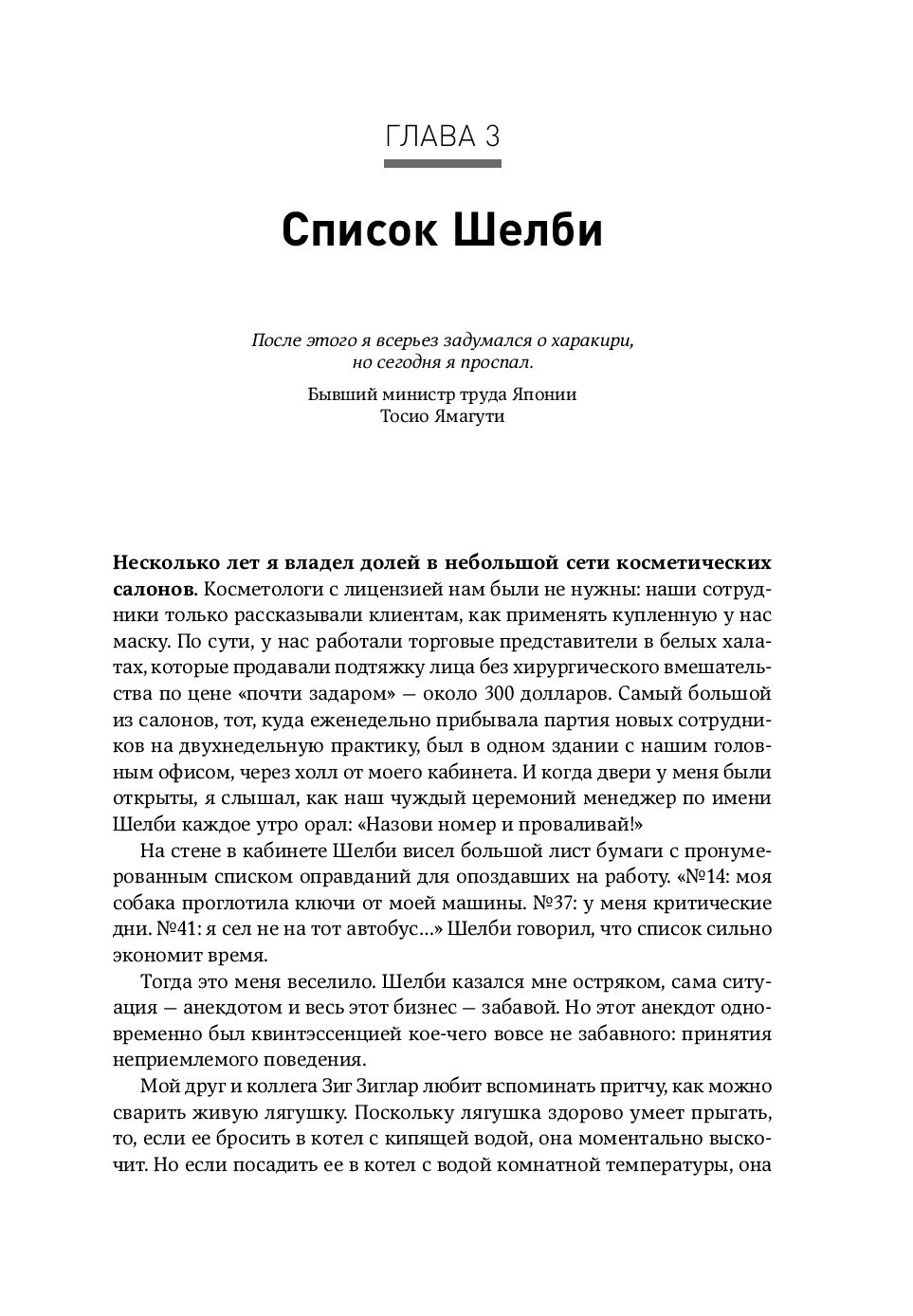 ГЛАВА 3

Список Шелби

После этого я всерьез задумался о харакири, но сегодня я проспал.

Бывший министр труда Японии
Тосио Ямагути

Несколько лет я владел долей в небольшой сети косметических салонов. Косметологи с лицензией нам были не нужны: наши сотрудники только рассказывали клиентам, как применять купленную у нас маску. По сути, у нас работали торговые представители в белых халатах, которые продавали подтяжку лица без хирургического вмешательства по цене «почти задаром» — около 300 долларов. Самый большой из салонов, тот, куда еженедельно прибывала партия новых сотрудников на двухнедельную практику, был в одном здании с нашим головным офисом, через холл от моего кабинета. И когда двери у меня были открыты, я слышал, как наш чуждый церемоний менеджер по имени Шелби каждое утро орал: «Назови номер и проваливай!»

На стене в кабинете Шелби висел большой лист бумаги с пронумерованным списком оправданий для опоздавших на работу. «№14: моя собака проглотила ключи от моей машины. №37: у меня критические дни. №41: я сел не на тот автобус…» Шелби говорил, что список сильно экономит время.

Тогда это меня веселило. Шелби казался мне остряком, сама ситуация — анекдотом и весь этот бизнес — забавой. Но этот анекдот одновременно был квинтэссенцией кое-чего вовсе не забавного: принятия неприемлемого поведения.

Мой друг и коллега Зиг Зиглар любит вспоминать притчу, как можно сварить живую лягушку. Поскольку лягушка здорово умеет прыгать, то, если ее бросить в котел с кипящей водой, она моментально выскочит. Но если посадить ее в котел с водой комнатной температуры, она